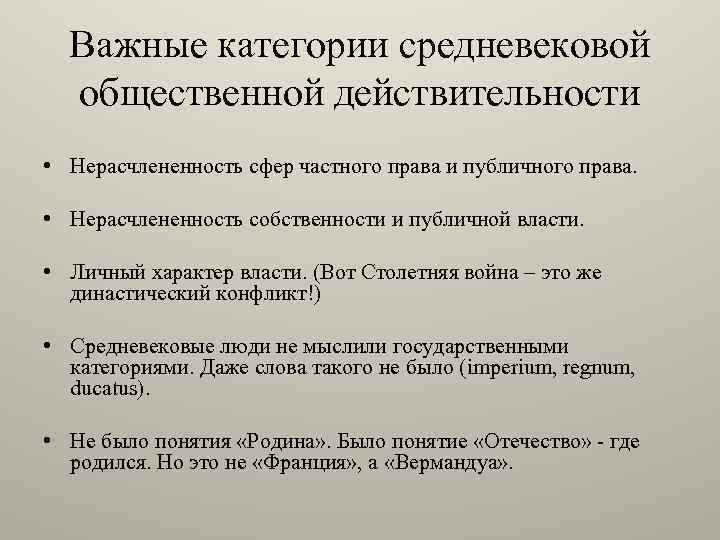 Важные категории средневековой общественной действительности

• Нерасчлененность сфер частного права и публичного права.

• Нерасчлененность собственности и публичной власти.

• Личный характер власти. (Вот Столетняя война – это же династический конфликт!)

• Средневековые люди не мыслили государственными категориями. Даже слова такого не было (imperium, regnum, ducatus).

• Не было понятия «Родина». Было понятие «Отечество» - где родился. Но это не «Франция», а «Вермандуа».